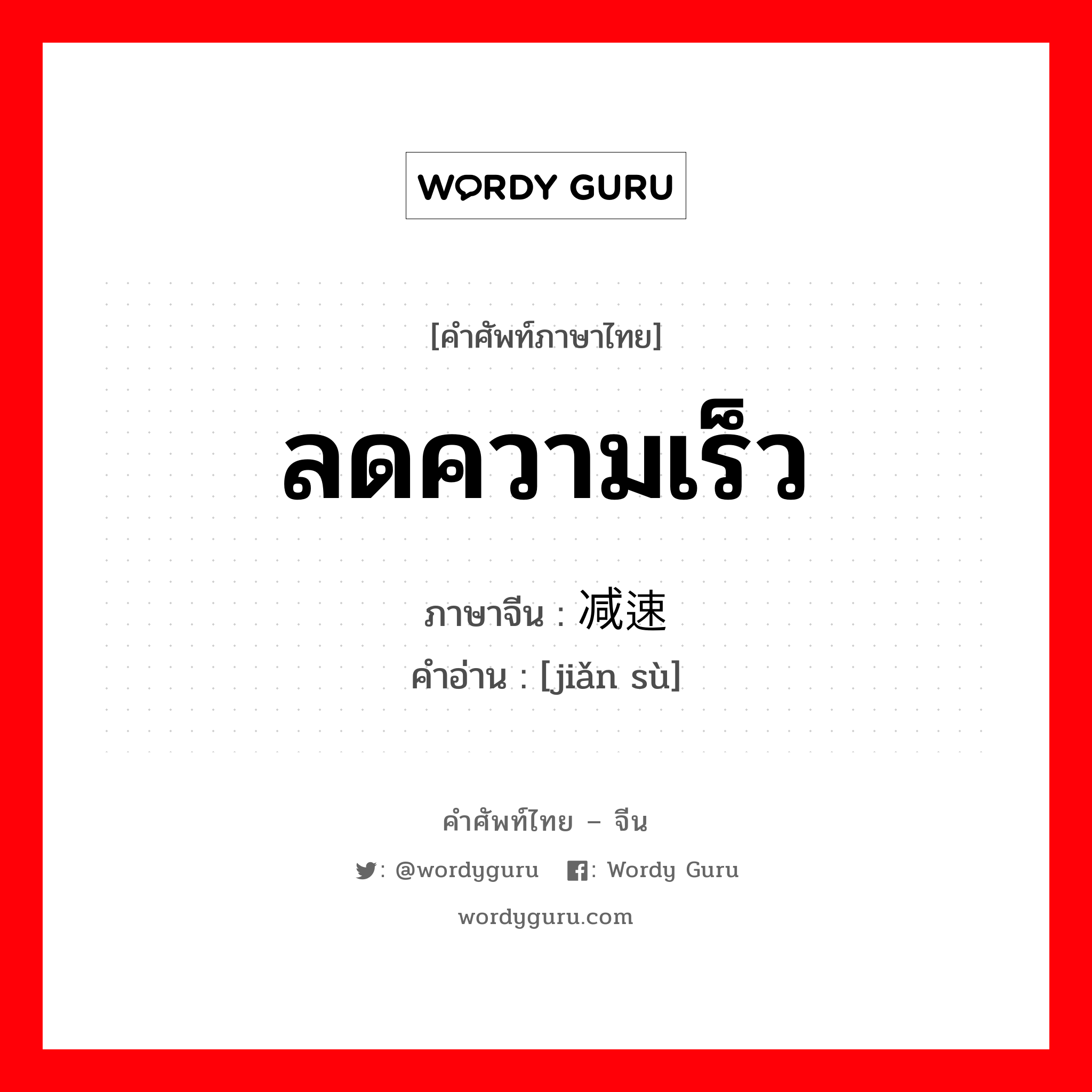 WORDY GURU

[คำศัพท์ภาษาไทย]

ลดความเร็ว

ภาษาจีน : 减速
คำอ่าน : [jiǎn sù]

คำศัพท์ไทย – จีน

: @wordyguru : Wordy Guru

wordyguru.com